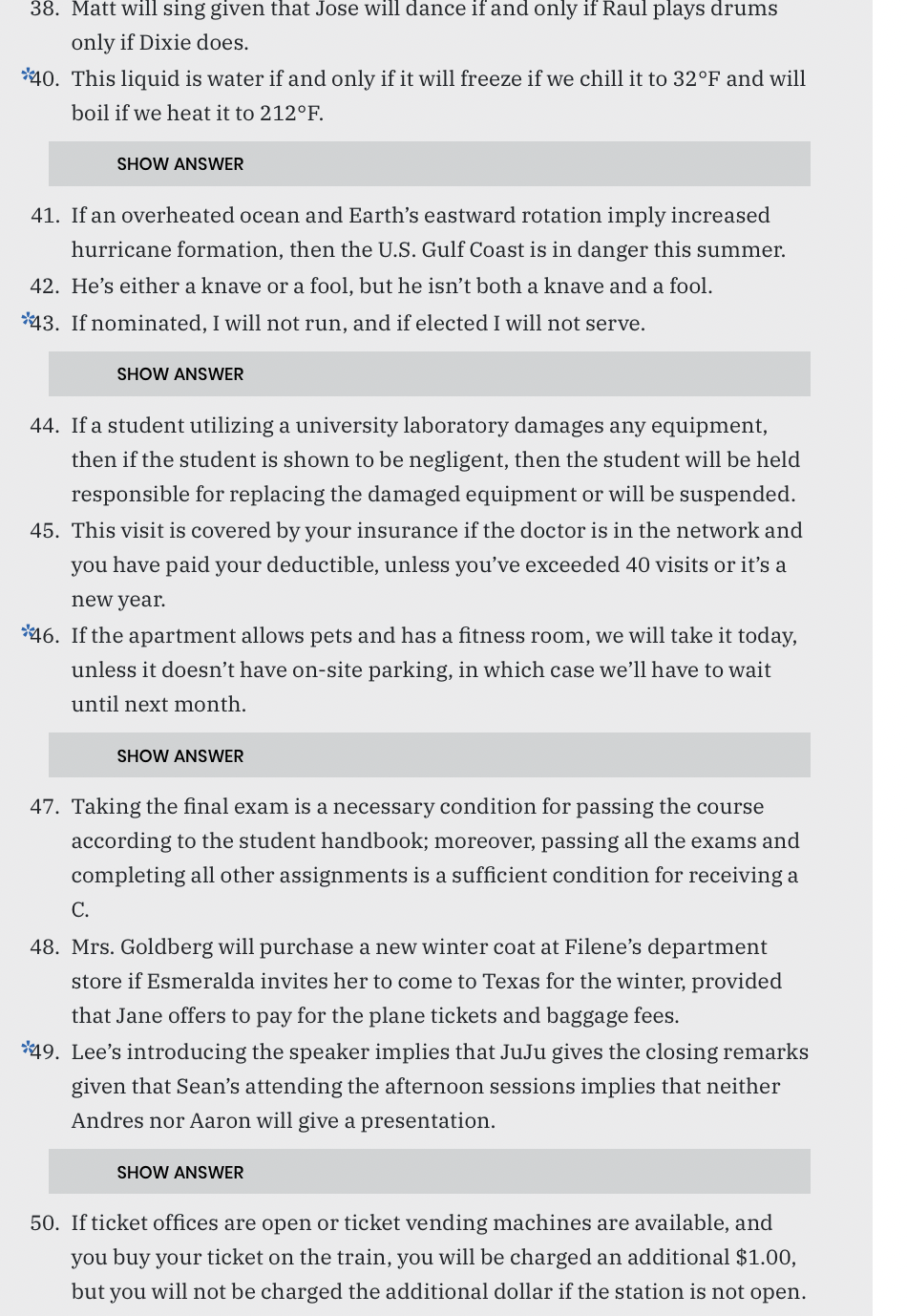 38. Matt will sing given that Jose will dance if and only if Raul plays drums only if Dixie does.

*40. This liquid is water if and only if it will freeze if we chill it to 32°F and will boil if we heat it to 212°F.

SHOW ANSWER

41. If an overheated ocean and Earth's eastward rotation imply increased hurricane formation, then the U.S. Gulf Coast is in danger this summer.

42. He's either a knave or a fool, but he isn't both a knave and a fool.

*43. If nominated, I will not run, and if elected I will not serve.

SHOW ANSWER

44. If a student utilizing a university laboratory damages any equipment, then if the student is shown to be negligent, then the student will be held responsible for replacing the damaged equipment or will be suspended.

45. This visit is covered by your insurance if the doctor is in the network and you have paid your deductible, unless you've exceeded 40 visits or it's a new year.

*46. If the apartment allows pets and has a fitness room, we will take it today, unless it doesn't have on-site parking, in which case we'll have to wait until next month.

SHOW ANSWER

47. Taking the final exam is a necessary condition for passing the course according to the student handbook; moreover, passing all the exams and completing all other assignments is a sufficient condition for receiving a C.

48. Mrs. Goldberg will purchase a new winter coat at Filene's department store if Esmeralda invites her to come to Texas for the winter, provided that Jane offers to pay for the plane tickets and baggage fees.

*49. Lee's introducing the speaker implies that JuJu gives the closing remarks given that Sean's attending the afternoon sessions implies that neither Andres nor Aaron will give a presentation.

SHOW ANSWER

50. If ticket offices are open or ticket vending machines are available, and you buy your ticket on the train, you will be charged an additional $1.00, but you will not be charged the additional dollar if the station is not open.